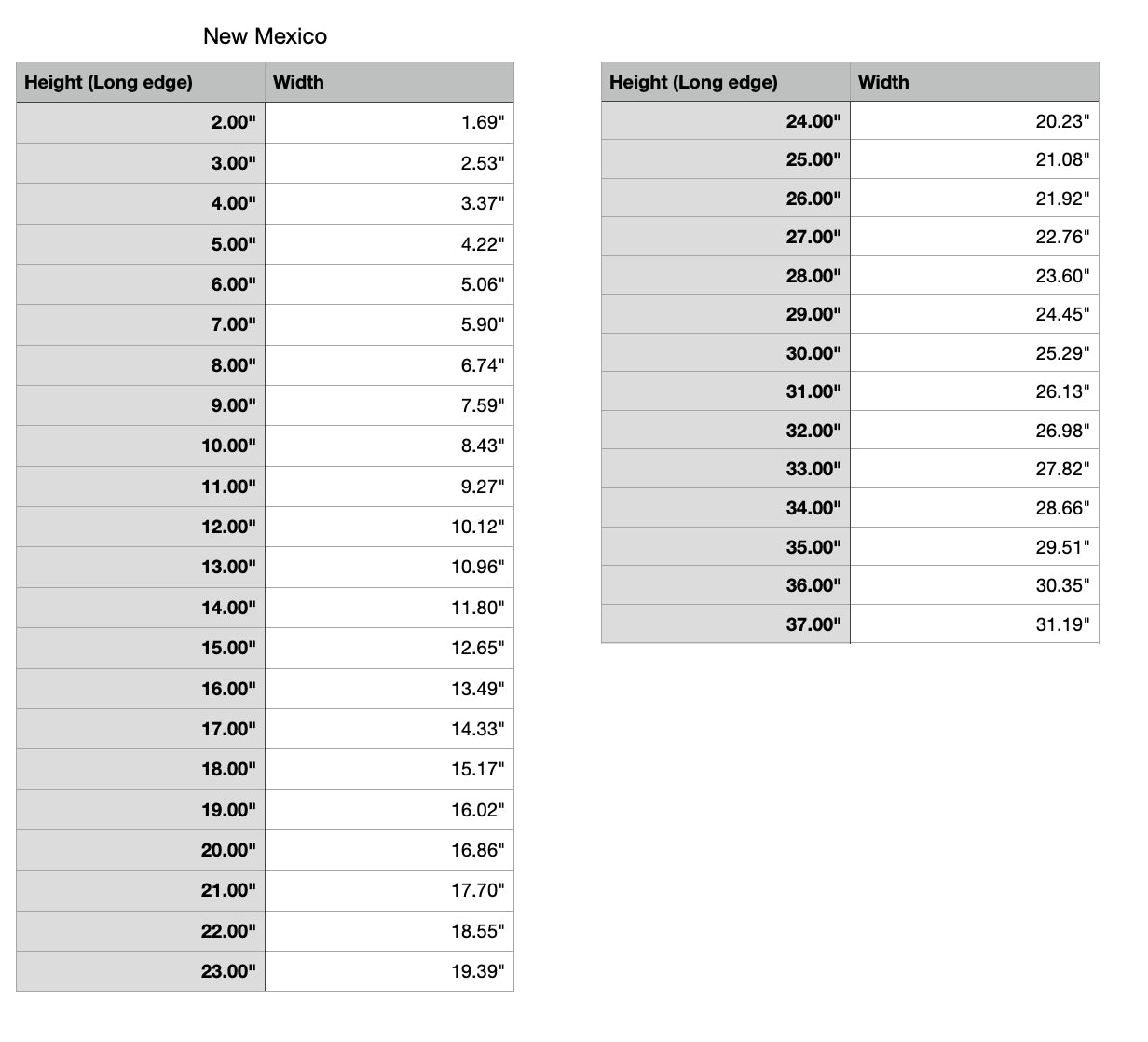 New Mexico

| Height (Long edge) | Width |
|---|---|
| 2.00" | 1.69" |
| 3.00" | 2.53" |
| 4.00" | 3.37" |
| 5.00" | 4.22" |
| 6.00" | 5.06" |
| 7.00" | 5.90" |
| 8.00" | 6.74" |
| 9.00" | 7.59" |
| 10.00" | 8.43" |
| 11.00" | 9.27" |
| 12.00" | 10.12" |
| 13.00" | 10.96" |
| 14.00" | 11.80" |
| 15.00" | 12.65" |
| 16.00" | 13.49" |
| 17.00" | 14.33" |
| 18.00" | 15.17" |
| 19.00" | 16.02" |
| 20.00" | 16.86" |
| 21.00" | 17.70" |
| 22.00" | 18.55" |
| 23.00" | 19.39" |

| Height (Long edge) | Width |
|---|---|
| 24.00" | 20.23" |
| 25.00" | 21.08" |
| 26.00" | 21.92" |
| 27.00" | 22.76" |
| 28.00" | 23.60" |
| 29.00" | 24.45" |
| 30.00" | 25.29" |
| 31.00" | 26.13" |
| 32.00" | 26.98" |
| 33.00" | 27.82" |
| 34.00" | 28.66" |
| 35.00" | 29.51" |
| 36.00" | 30.35" |
| 37.00" | 31.19" |